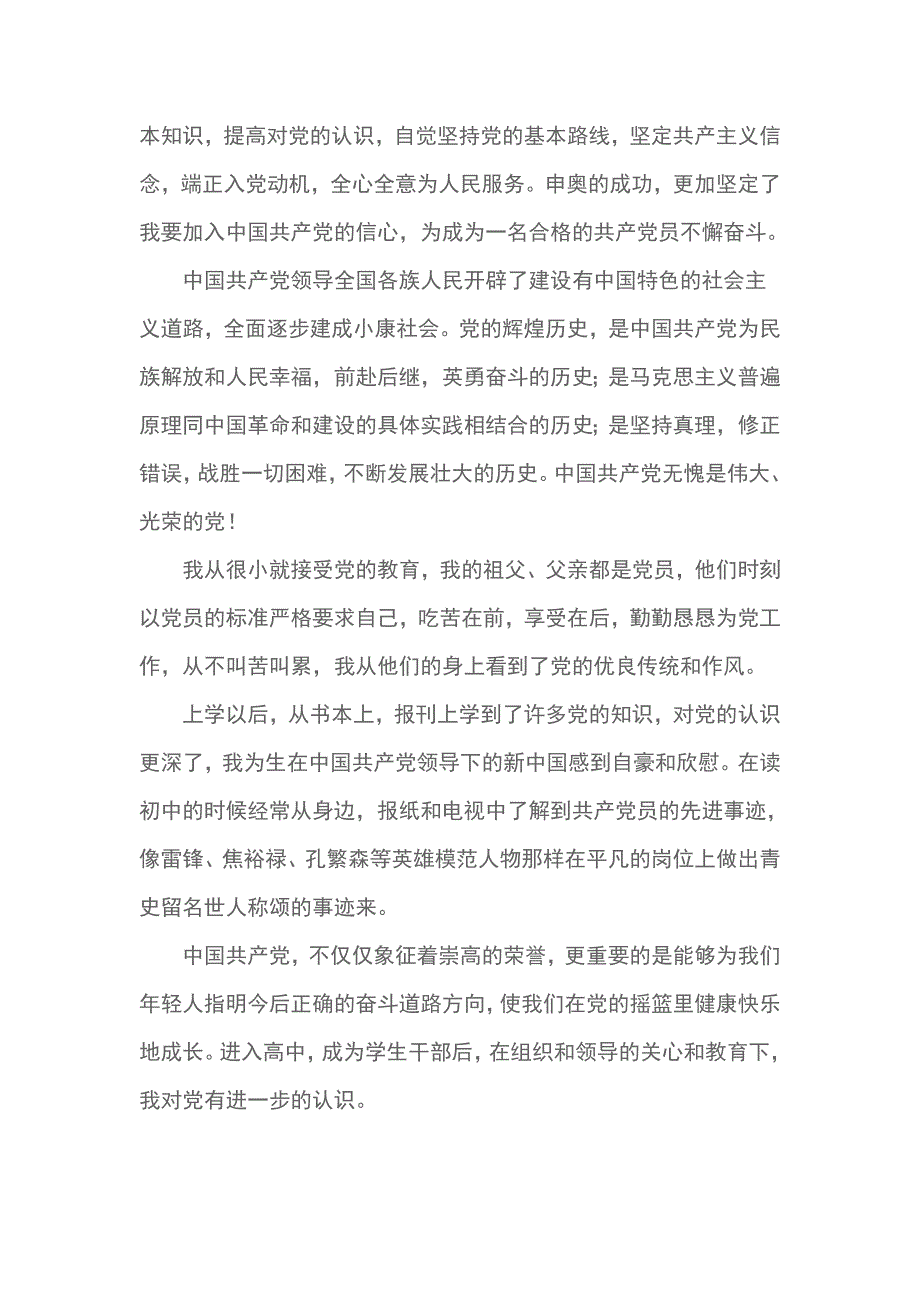 本知识，提高对党的认识，自觉坚持党的基本路线，坚定共产主义信念，端正入党动机，全心全意为人民服务。申奥的成功，更加坚定了我要加入中国共产党的信心，为成为一名合格的共产党员不懈奋斗。

中国共产党领导全国各族人民开辟了建设有中国特色的社会主义道路，全面逐步建成小康社会。党的辉煌历史，是中国共产党为民族解放和人民幸福，前赴后继，英勇奋斗的历史；是马克思主义普遍原理同中国革命和建设的具体实践相结合的历史；是坚持真理，修正错误，战胜一切困难，不断发展壮大的历史。中国共产党无愧是伟大、光荣的党！

我从很小就接受党的教育，我的祖父、父亲都是党员，他们时刻以党员的标准严格要求自己，吃苦在前，享受在后，勤勤恳恳为党工作，从不叫苦叫累，我从他们的身上看到了党的优良传统和作风。

上学以后，从书本上，报刊上学到了许多党的知识，对党的认识更深了，我为生在中国共产党领导下的新中国感到自豪和欣慰。在读初中的时候经常从身边，报纸和电视中了解到共产党员的先进事迹，像雷锋、焦裕禄、孔繁森等英雄模范人物那样在平凡的岗位上做出青史留名世人称颂的事迹来。

中国共产党，不仅仅象征着崇高的荣誉，更重要的是能够为我们年轻人指明今后正确的奋斗道路方向，使我们在党的摇篮里健康快乐地成长。进入高中，成为学生干部后，在组织和领导的关心和教育下，我对党有进一步的认识。